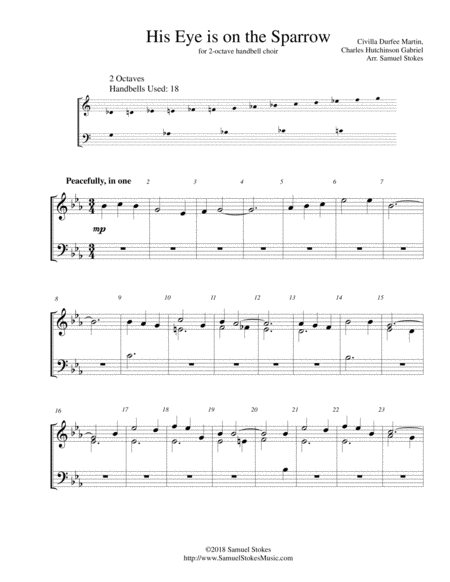 His Eye is on the Sparrow

for 2-octave handbell choir

Civilla Durfee Martin,
Charles Hutchinson Gabriel
Arr. Samuel Stokes

2 Octaves
Handbells Used: 18

Peacefully, in one

2 3 4 5 6 7

mp

8 9 10 11 12 13 14 15

16 17 18 19 20 21 22 23

©2018 Samuel Stokes
http://www.SamuelStokesMusic.com